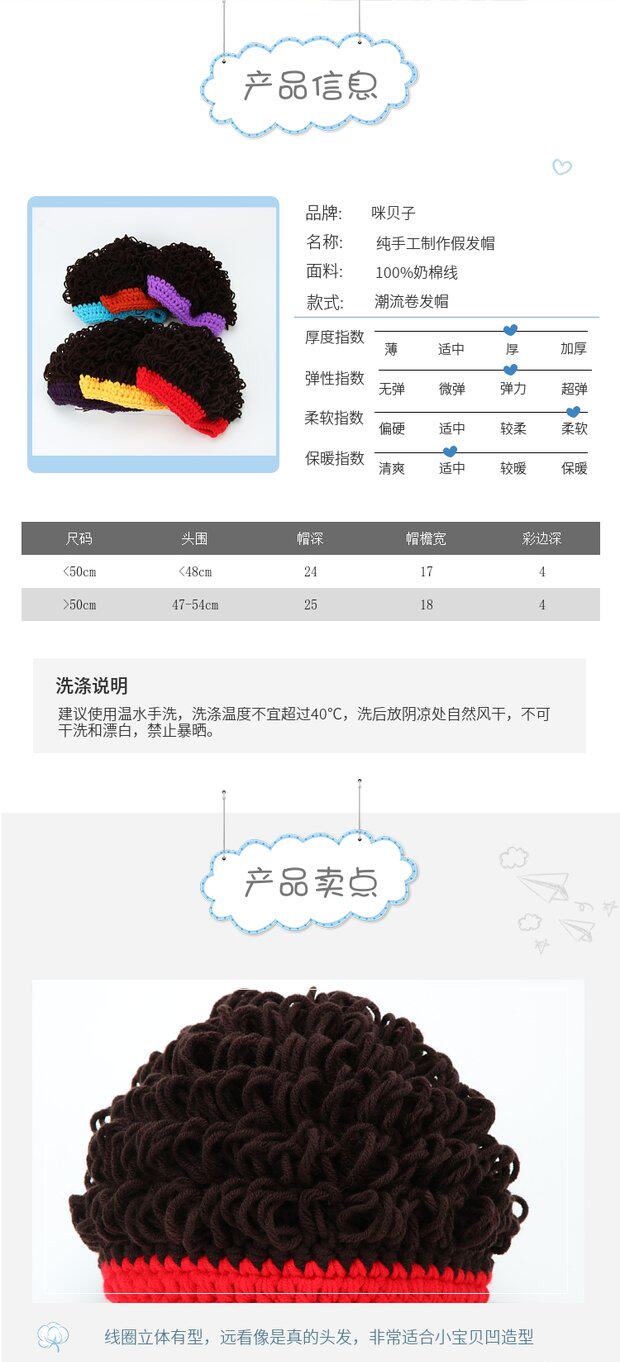 产品信息

品牌: 咪贝子

名称: 纯手工制作假发帽

面料: 100%奶棉线

款式: 潮流卷发帽

厚度指数
薄 适中 厚 加厚

弹性指数
无弹 微弹 弹力 超弹

柔软指数
偏硬 适中 较柔 柔软

保暖指数
清爽 适中 较暖 保暖

| 尺码 | 头围 | 帽深 | 帽檐宽 | 彩边深 |
|---|---|---|---|---|
| <50cm | <48cm | 24 | 17 | 4 |
| >50cm | 47-54cm | 25 | 18 | 4 |

洗涤说明

建议使用温水手洗，洗涤温度不宜超过40°C，洗后放阴凉处自然风干，不可干洗和漂白，禁止暴晒。

产品卖点

线圈立体有型，远看像是真的头发，非常适合小宝贝凹造型